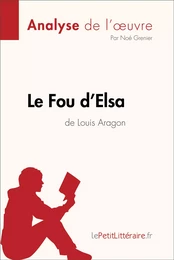 Analyse de l'œuvre
Par Noé Grenier

Le Fou d'Elsa
de Louis Aragon

lePetitLittéraire.fr